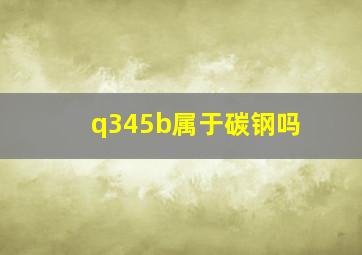 q345b属于碳钢吗